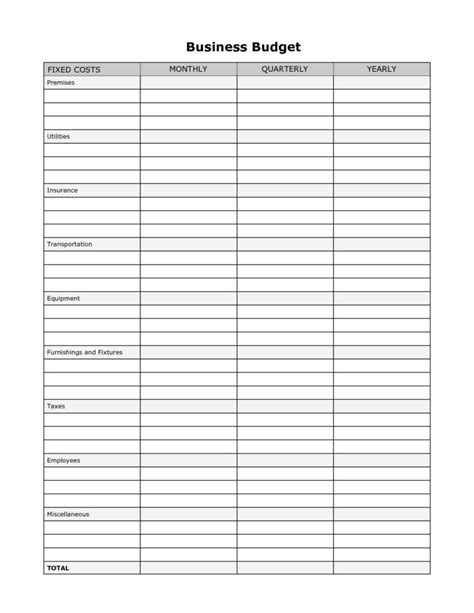 Business Budget

| FIXED COSTS | MONTHLY | QUARTERLY | YEARLY |
|---|---|---|---|
| Premises | | | |
| | | | |
| | | | |
| | | | |
| Utilities | | | |
| | | | |
| | | | |
| | | | |
| Insurance | | | |
| | | | |
| | | | |
| | | | |
| Transportation | | | |
| | | | |
| | | | |
| | | | |
| Equipment | | | |
| | | | |
| | | | |
| | | | |
| Furnishings and Fixtures | | | |
| | | | |
| | | | |
| | | | |
| Taxes | | | |
| | | | |
| | | | |
| | | | |
| Employees | | | |
| | | | |
| | | | |
| | | | |
| Miscellaneous | | | |
| | | | |
| | | | |
| | | | |
| TOTAL | | | |